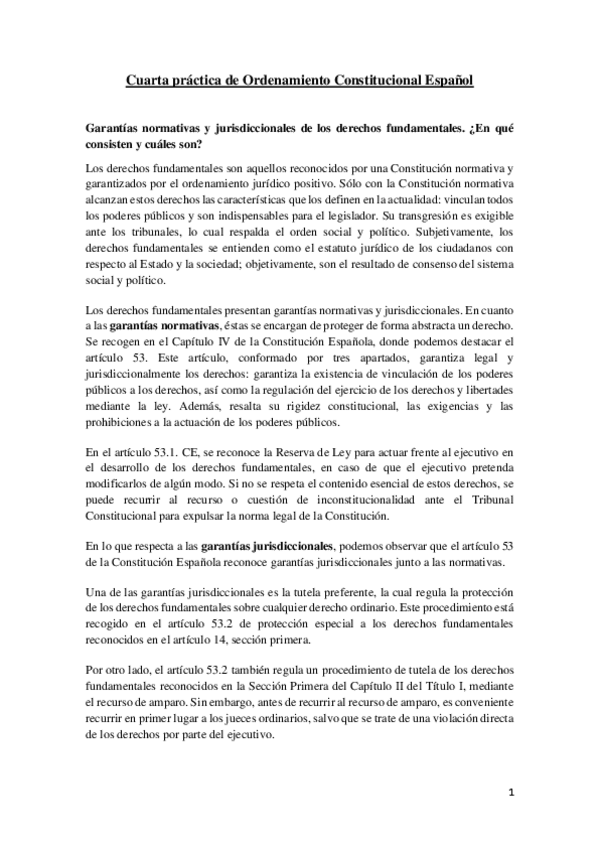 Cuarta práctica de Ordenamiento Constitucional Español

Garantías normativas y jurisdiccionales de los derechos fundamentales. ¿En qué consisten y cuáles son?

Los derechos fundamentales son aquellos reconocidos por una Constitución normativa y garantizados por el ordenamiento jurídico positivo. Sólo con la Constitución normativa alcanzan estos derechos las características que los definen en la actualidad: vinculan todos los poderes públicos y son indispensables para el legislador. Su transgresión es exigible ante los tribunales, lo cual respalda el orden social y político. Subjetivamente, los derechos fundamentales se entienden como el estatuto jurídico de los ciudadanos con respecto al Estado y la sociedad; objetivamente, son el resultado de consenso del sistema social y político.

Los derechos fundamentales presentan garantías normativas y jurisdiccionales. En cuanto a las garantías normativas, éstas se encargan de proteger de forma abstracta un derecho. Se recogen en el Capítulo IV de la Constitución Española, donde podemos destacar el artículo 53. Este artículo, conformado por tres apartados, garantiza legal y jurisdiccionalmente los derechos: garantiza la existencia de vinculación de los poderes públicos a los derechos, así como la regulación del ejercicio de los derechos y libertades mediante la ley. Además, resalta su rigidez constitucional, las exigencias y las prohibiciones a la actuación de los poderes públicos.

En el artículo 53.1. CE, se reconoce la Reserva de Ley para actuar frente al ejecutivo en el desarrollo de los derechos fundamentales, en caso de que el ejecutivo pretenda modificarlos de algún modo. Si no se respeta el contenido esencial de estos derechos, se puede recurrir al recurso o cuestión de inconstitucionalidad ante el Tribunal Constitucional para expulsar la norma legal de la Constitución.

En lo que respecta a las garantías jurisdiccionales, podemos observar que el artículo 53 de la Constitución Española reconoce garantías jurisdiccionales junto a las normativas.

Una de las garantías jurisdiccionales es la tutela preferente, la cual regula la protección de los derechos fundamentales sobre cualquier derecho ordinario. Este procedimiento está recogido en el artículo 53.2 de protección especial a los derechos fundamentales reconocidos en el artículo 14, sección primera.

Por otro lado, el artículo 53.2 también regula un procedimiento de tutela de los derechos fundamentales reconocidos en la Sección Primera del Capítulo II del Título I, mediante el recurso de amparo. Sin embargo, antes de recurrir al recurso de amparo, es conveniente recurrir en primer lugar a los jueces ordinarios, salvo que se trate de una violación directa de los derechos por parte del ejecutivo.

1